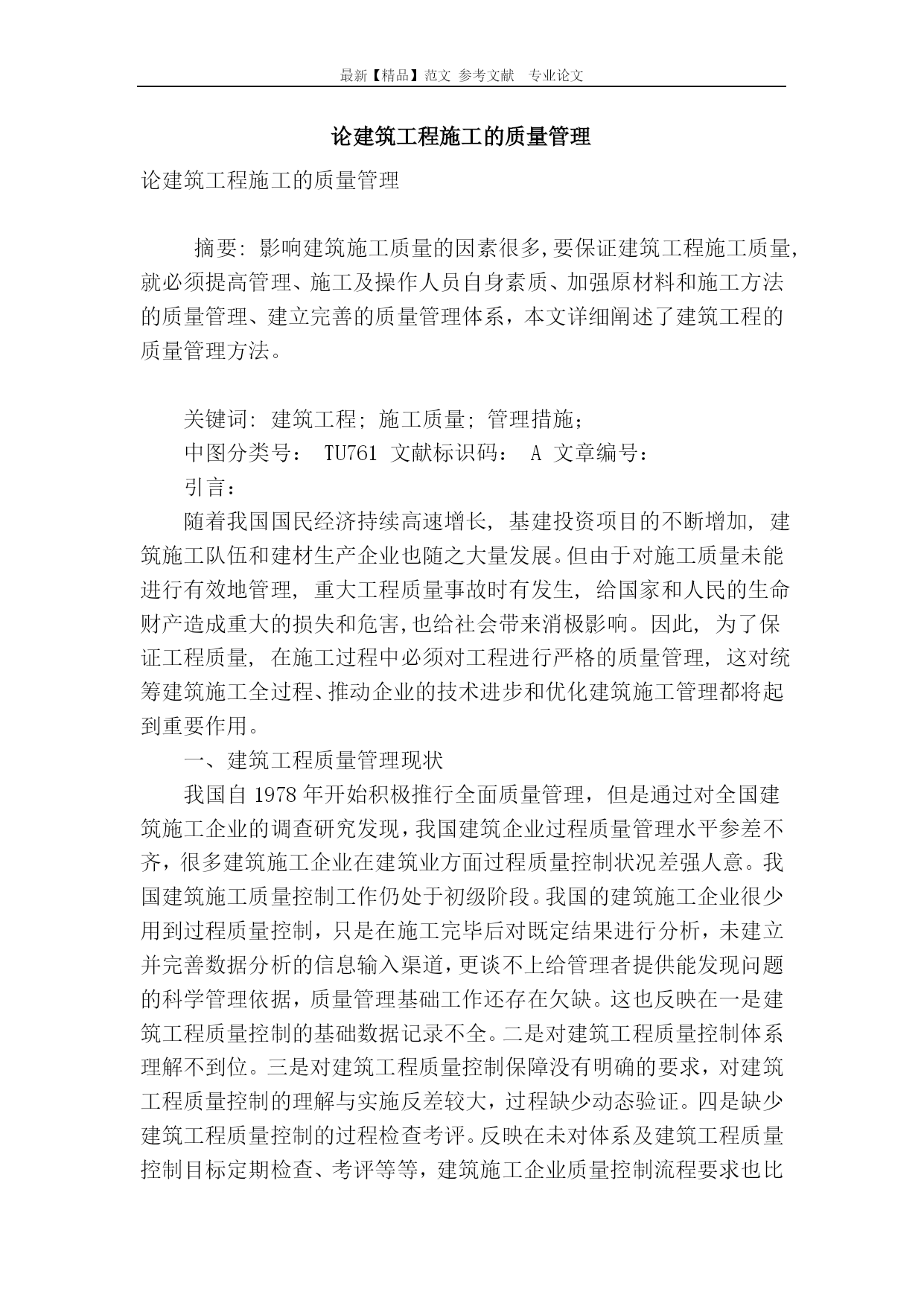 最新【精品】范文 参考文献 专业论文

论建筑工程施工的质量管理

论建筑工程施工的质量管理

摘要: 影响建筑施工质量的因素很多,要保证建筑工程施工质量,就必须提高管理、施工及操作人员自身素质、加强原材料和施工方法的质量管理、建立完善的质量管理体系，本文详细阐述了建筑工程的质量管理方法。

关键词: 建筑工程; 施工质量; 管理措施;

中图分类号： TU761 文献标识码： A 文章编号：

引言：

随着我国国民经济持续高速增长, 基建投资项目的不断增加, 建筑施工队伍和建材生产企业也随之大量发展。但由于对施工质量未能进行有效地管理, 重大工程质量事故时有发生, 给国家和人民的生命财产造成重大的损失和危害,也给社会带来消极影响。因此, 为了保证工程质量, 在施工过程中必须对工程进行严格的质量管理, 这对统筹建筑施工全过程、推动企业的技术进步和优化建筑施工管理都将起到重要作用。

一、建筑工程质量管理现状

我国自 1978 年开始积极推行全面质量管理，但是通过对全国建筑施工企业的调查研究发现，我国建筑企业过程质量管理水平参差不齐，很多建筑施工企业在建筑业方面过程质量控制状况差强人意。我国建筑施工质量控制工作仍处于初级阶段。我国的建筑施工企业很少用到过程质量控制，只是在施工完毕后对既定结果进行分析，未建立并完善数据分析的信息输入渠道，更谈不上给管理者提供能发现问题的科学管理依据，质量管理基础工作还存在欠缺。这也反映在一是建筑工程质量控制的基础数据记录不全。二是对建筑工程质量控制体系理解不到位。三是对建筑工程质量控制保障没有明确的要求，对建筑工程质量控制的理解与实施反差较大，过程缺少动态验证。四是缺少建筑工程质量控制的过程检查考评。反映在未对体系及建筑工程质量控制目标定期检查、考评等等，建筑施工企业质量控制流程要求也比